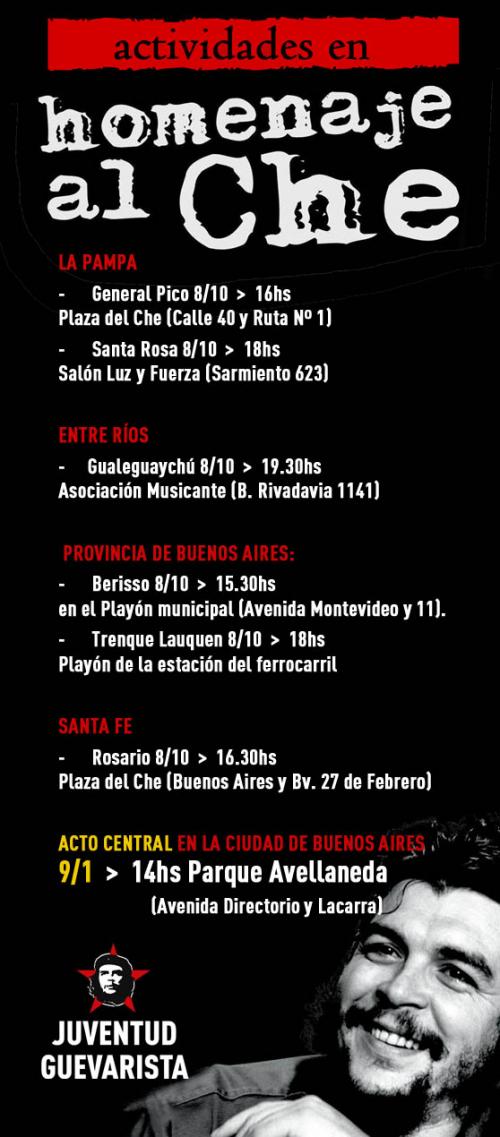 actividades en

homenaje al Che

LA PAMPA

- General Pico 8/10 > 16hs
Plaza del Che (Calle 40 y Ruta Nº 1)

- Santa Rosa 8/10 > 18hs
Salón Luz y Fuerza (Sarmiento 623)

ENTRE RÍOS

- Gualeguaychú 8/10 > 19.30hs
Asociación Musicante (B. Rivadavia 1141)

PROVINCIA DE BUENOS AIRES:

- Berisso 8/10 > 15.30hs
en el Playón municipal (Avenida Montevideo y 11).

- Trenque Lauquen 8/10 > 18hs
Playón de la estación del ferrocarril

SANTA FE

- Rosario 8/10 > 16.30hs
Plaza del Che (Buenos Aires y Bv. 27 de Febrero)

ACTO CENTRAL EN LA CIUDAD DE BUENOS AIRES
9/1 > 14hs Parque Avellaneda
(Avenida Directorio y Lacarra)

JUVENTUD GUEVARISTA